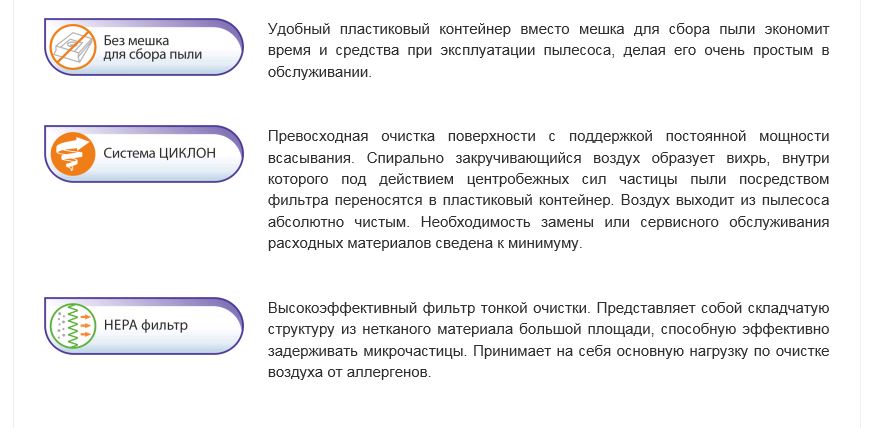 Без мешка для сбора пыли

Удобный пластиковый контейнер вместо мешка для сбора пыли экономит время и средства при эксплуатации пылесоса, делая его очень простым в обслуживании.

Система ЦИКЛОН

Превосходная очистка поверхности с поддержкой постоянной мощности всасывания. Спирально закручивающийся воздух образует вихрь, внутри которого под действием центробежных сил частицы пыли посредством фильтра переносятся в пластиковый контейнер. Воздух выходит из пылесоса абсолютно чистым. Необходимость замены или сервисного обслуживания расходных материалов сведена к минимуму.

HEPA фильтр

Высокоэффективный фильтр тонкой очистки. Представляет собой складчатую структуру из нетканого материала большой площади, способную эффективно задерживать микрочастицы. Принимает на себя основную нагрузку по очистке воздуха от аллергенов.